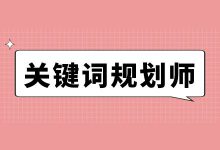 关键词规划师